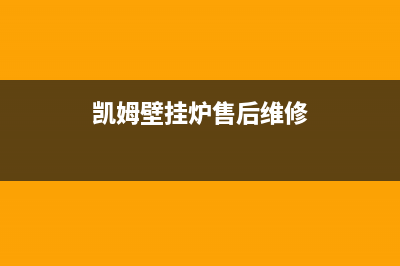 凯姆壁挂炉售后维修